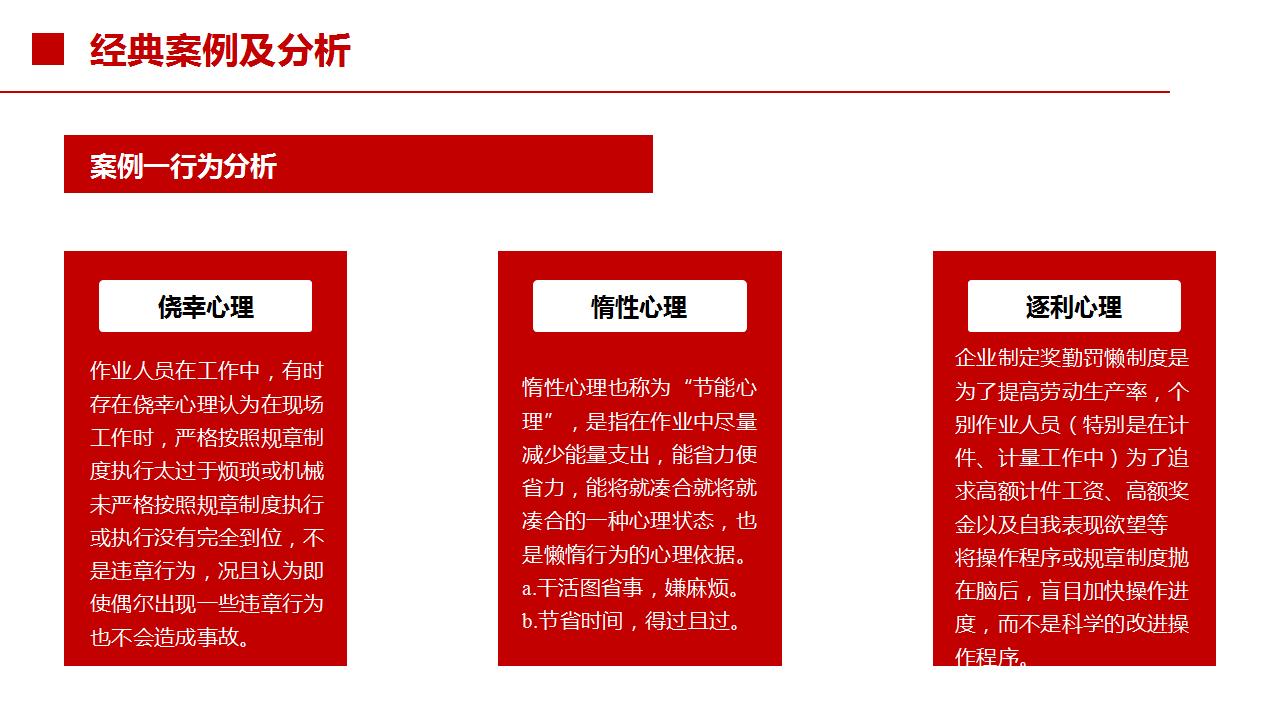 经典案例及分析

案例一行为分析

侥幸心理

作业人员在工作中，有时存在侥幸心理认为在现场工作时，严格按照规章制度执行太过于烦琐或机械未严格按照规章制度执行或执行没有完全到位，不是违章行为，况且认为即使偶尔出现一些违章行为也不会造成事故。

惰性心理

惰性心理也称为“节能心理”，是指在作业中尽量减少能量支出，能省力便省力，能将就凑合就将就凑合的一种心理状态，也是懒惰行为的心理依据。
a.干活图省事，嫌麻烦。
b.节省时间，得过且过。

逐利心理

企业制定奖勤罚懒制度是为了提高劳动生产率，个别作业人员（特别是在计件、计量工作中）为了追求高额计件工资、高额奖金以及自我表现欲望等将操作程序或规章制度抛在脑后，盲目加快操作进度，而不是科学的改进操作程序。